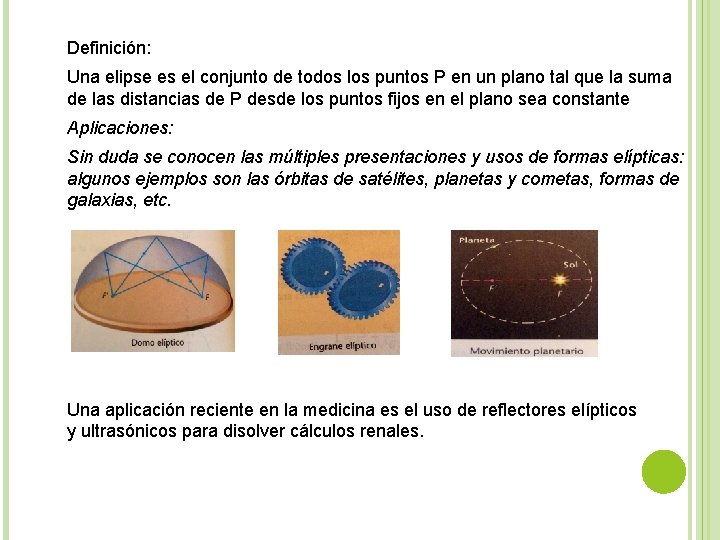 Definición:

Una elipse es el conjunto de todos los puntos P en un plano tal que la suma de las distancias de P desde los puntos fijos en el plano sea constante

Aplicaciones:

Sin duda se conocen las múltiples presentaciones y usos de formas elípticas: algunos ejemplos son las órbitas de satélites, planetas y cometas, formas de galaxias, etc.

F'

F

Domo elíptico

Engrane elíptico

Planeta

Sol

F'

F

Movimiento planetario

Una aplicación reciente en la medicina es el uso de reflectores elípticos y ultrasónicos para disolver cálculos renales.